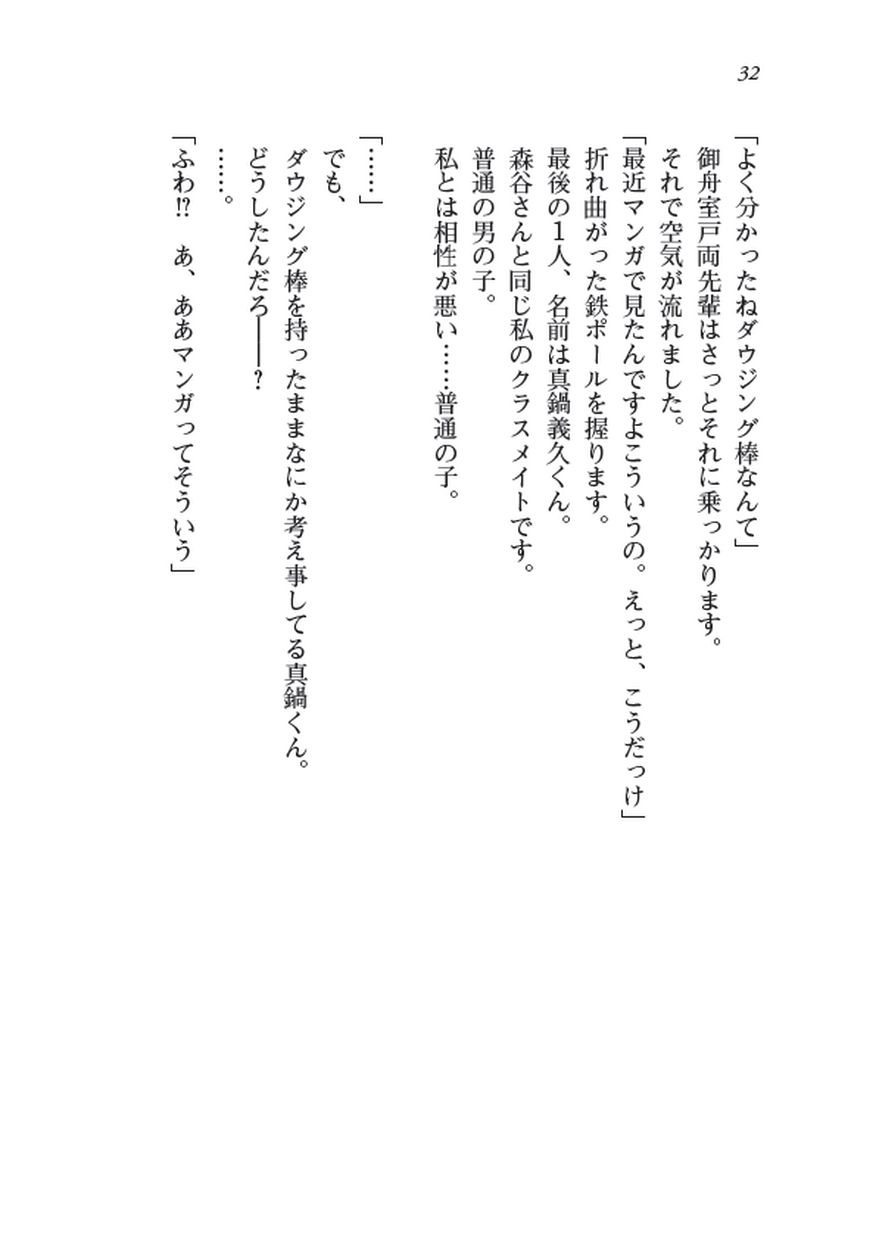 32

「よく分かったねダウジング棒なんて」
御舟室戸両先輩はさっとそれに乗っかります。
それで空気が流れました。
「最近マンガで見たんですよこういうの。えっと、こうだっけ」
折れ曲がった鉄ポールを握ります。
最後の1人、名前は真鍋義久くん。
森谷さんと同じ私のクラスメイトです。
普通の男の子。
私とは相性が悪い……普通の子。

「……」
でも、
ダウジング棒を持ったままなにか考え事してる真鍋くん。
どうしたんだろ――？
……。
「ふわ⁉　あ、ああマンガってそういう」